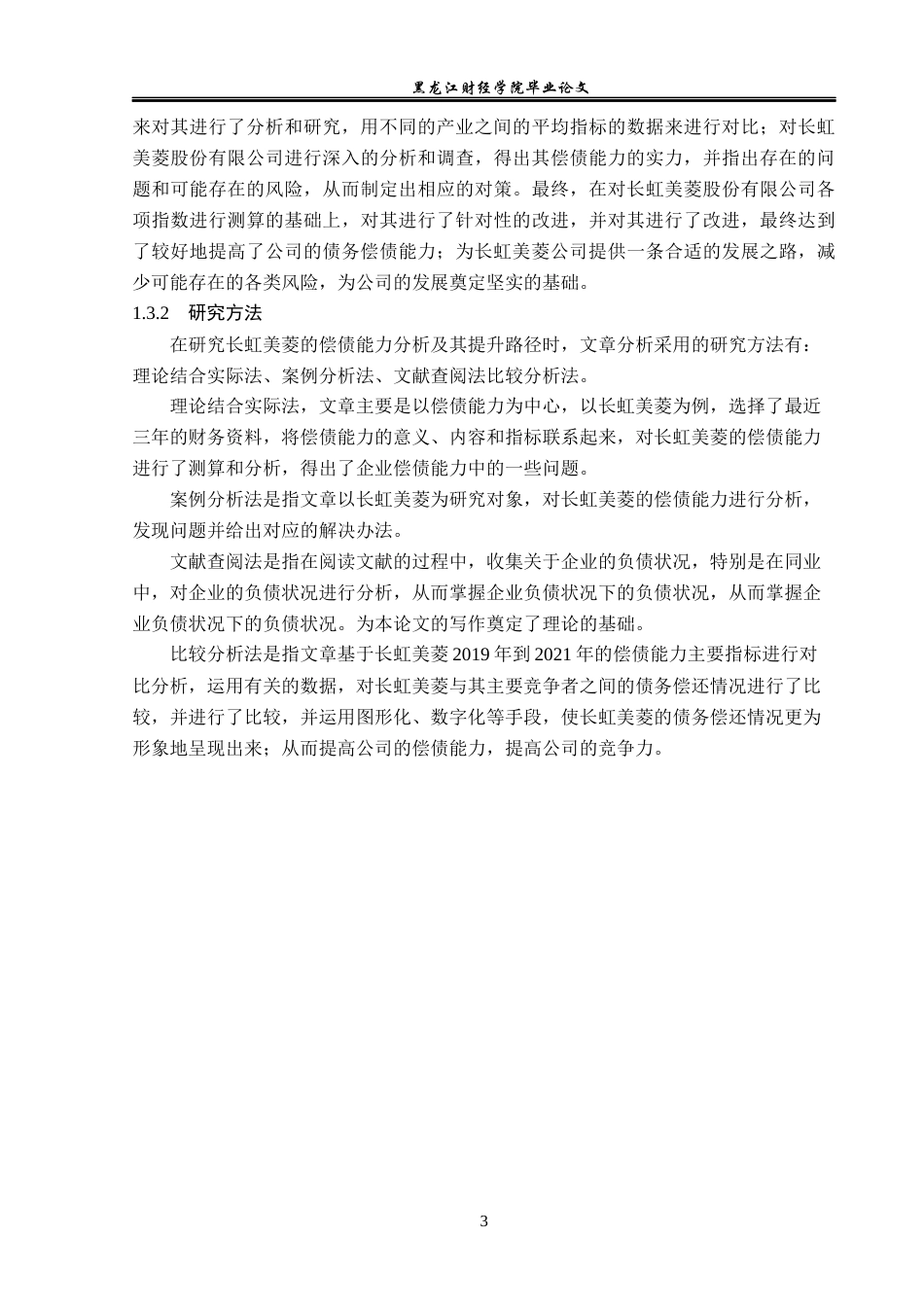 黑龙江财经学院毕业论文

来对其进行了分析和研究，用不同的产业之间的平均指标的数据来进行对比；对长虹美菱股份有限公司进行深入的分析和调查，得出其偿债能力的实力，并指出存在的问题和可能存在的风险，从而制定出相应的对策。最终，在对长虹美菱股份有限公司各项指数进行测算的基础上，对其进行了针对性的改进，并对其进行了改进，最终达到了较好地提高了公司的债务偿债能力；为长虹美菱公司提供一条合适的发展之路，减少可能存在的各类风险，为公司的发展奠定坚实的基础。

1.3.2　研究方法

在研究长虹美菱的偿债能力分析及其提升路径时，文章分析采用的研究方法有：理论结合实际法、案例分析法、文献查阅法比较分析法。

理论结合实际法，文章主要是以偿债能力为中心，以长虹美菱为例，选择了最近三年的财务资料，将偿债能力的意义、内容和指标联系起来，对长虹美菱的偿债能力进行了测算和分析，得出了企业偿债能力中的一些问题。

案例分析法是指文章以长虹美菱为研究对象，对长虹美菱的偿债能力进行分析，发现问题并给出对应的解决办法。

文献查阅法是指在阅读文献的过程中，收集关于企业的负债状况，特别是在同业中，对企业的负债状况进行分析，从而掌握企业负债状况下的负债状况，从而掌握企业负债状况下的负债状况。为本论文的写作奠定了理论的基础。

比较分析法是指文章基于长虹美菱 2019 年到 2021 年的偿债能力主要指标进行对比分析，运用有关的数据，对长虹美菱与其主要竞争者之间的债务偿还情况进行了比较，并进行了比较，并运用图形化、数字化等手段，使长虹美菱的债务偿还情况更为形象地呈现出来；从而提高公司的偿债能力，提高公司的竞争力。

3